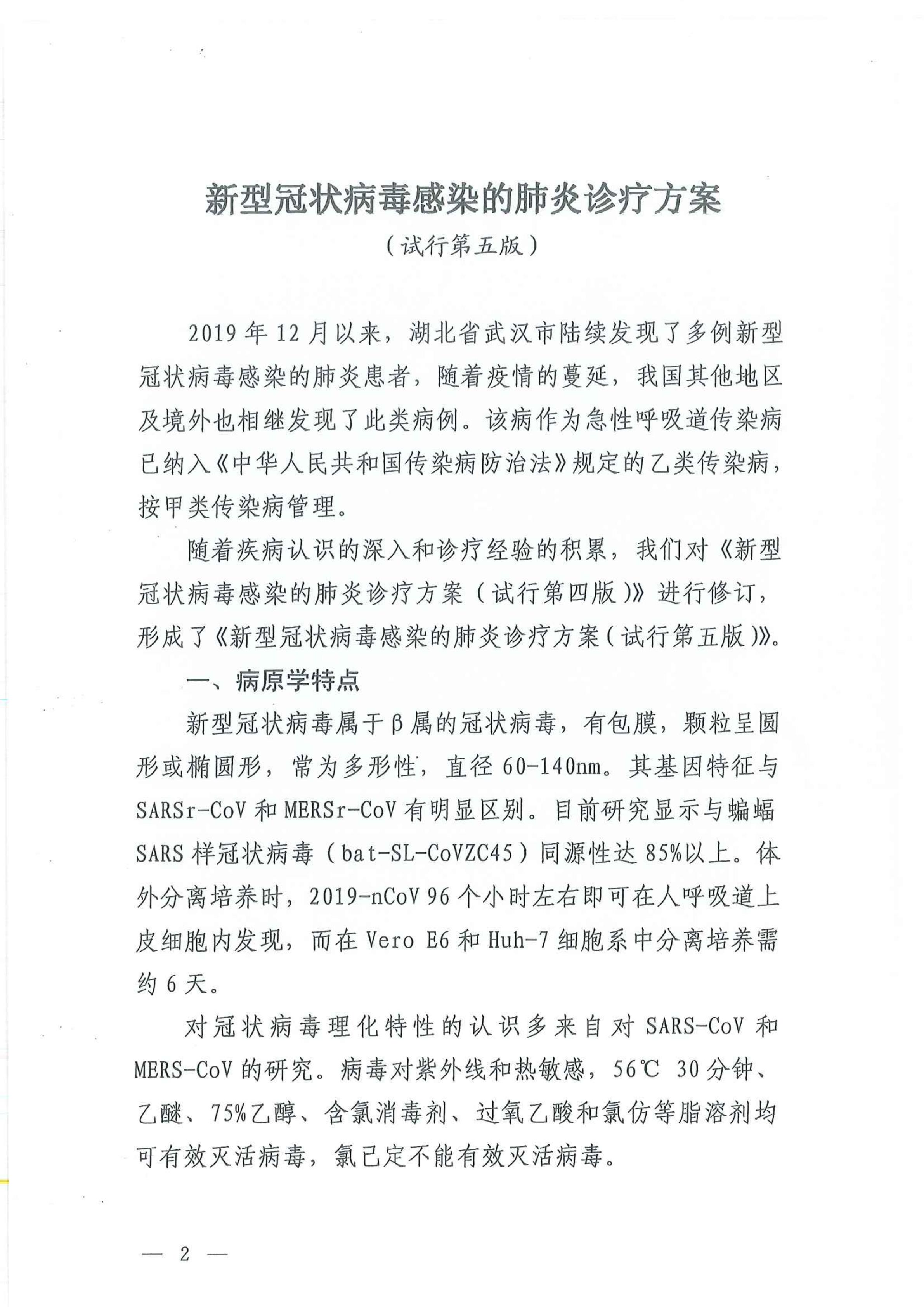 新型冠状病毒感染的肺炎诊疗方案

（试行第五版）

2019年12月以来，湖北省武汉市陆续发现了多例新型冠状病毒感染的肺炎患者，随着疫情的蔓延，我国其他地区及境外也相继发现了此类病例。该病作为急性呼吸道传染病已纳入《中华人民共和国传染病防治法》规定的乙类传染病，按甲类传染病管理。

随着疾病认识的深入和诊疗经验的积累，我们对《新型冠状病毒感染的肺炎诊疗方案（试行第四版）》进行修订，形成了《新型冠状病毒感染的肺炎诊疗方案（试行第五版）》。

一、病原学特点

新型冠状病毒属于β属的冠状病毒，有包膜，颗粒呈圆形或椭圆形，常为多形性，直径60-140nm。其基因特征与SARSr-CoV和MERSr-CoV有明显区别。目前研究显示与蝙蝠SARS样冠状病毒（bat-SL-CoVZC45）同源性达85%以上。体外分离培养时，2019-nCoV 96个小时左右即可在人呼吸道上皮细胞内发现，而在Vero E6和Huh-7细胞系中分离培养需约6天。

对冠状病毒理化特性的认识多来自对SARS-CoV和MERS-CoV的研究。病毒对紫外线和热敏感，56℃ 30分钟、乙醚、75%乙醇、含氯消毒剂、过氧乙酸和氯仿等脂溶剂均可有效灭活病毒，氯已定不能有效灭活病毒。

— 2 —